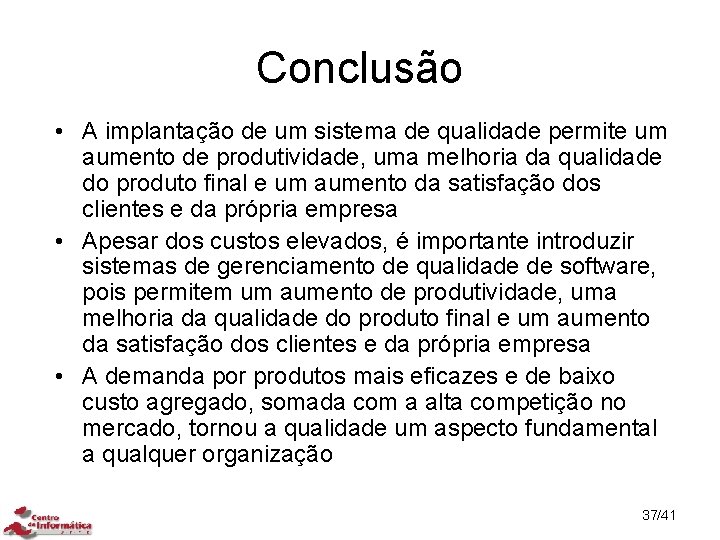 Conclusão

• A implantação de um sistema de qualidade permite um aumento de produtividade, uma melhoria da qualidade do produto final e um aumento da satisfação dos clientes e da própria empresa
• Apesar dos custos elevados, é importante introduzir sistemas de gerenciamento de qualidade de software, pois permitem um aumento de produtividade, uma melhoria da qualidade do produto final e um aumento da satisfação dos clientes e da própria empresa
• A demanda por produtos mais eficazes e de baixo custo agregado, somada com a alta competição no mercado, tornou a qualidade um aspecto fundamental a qualquer organização

Centro de Informática

37/41